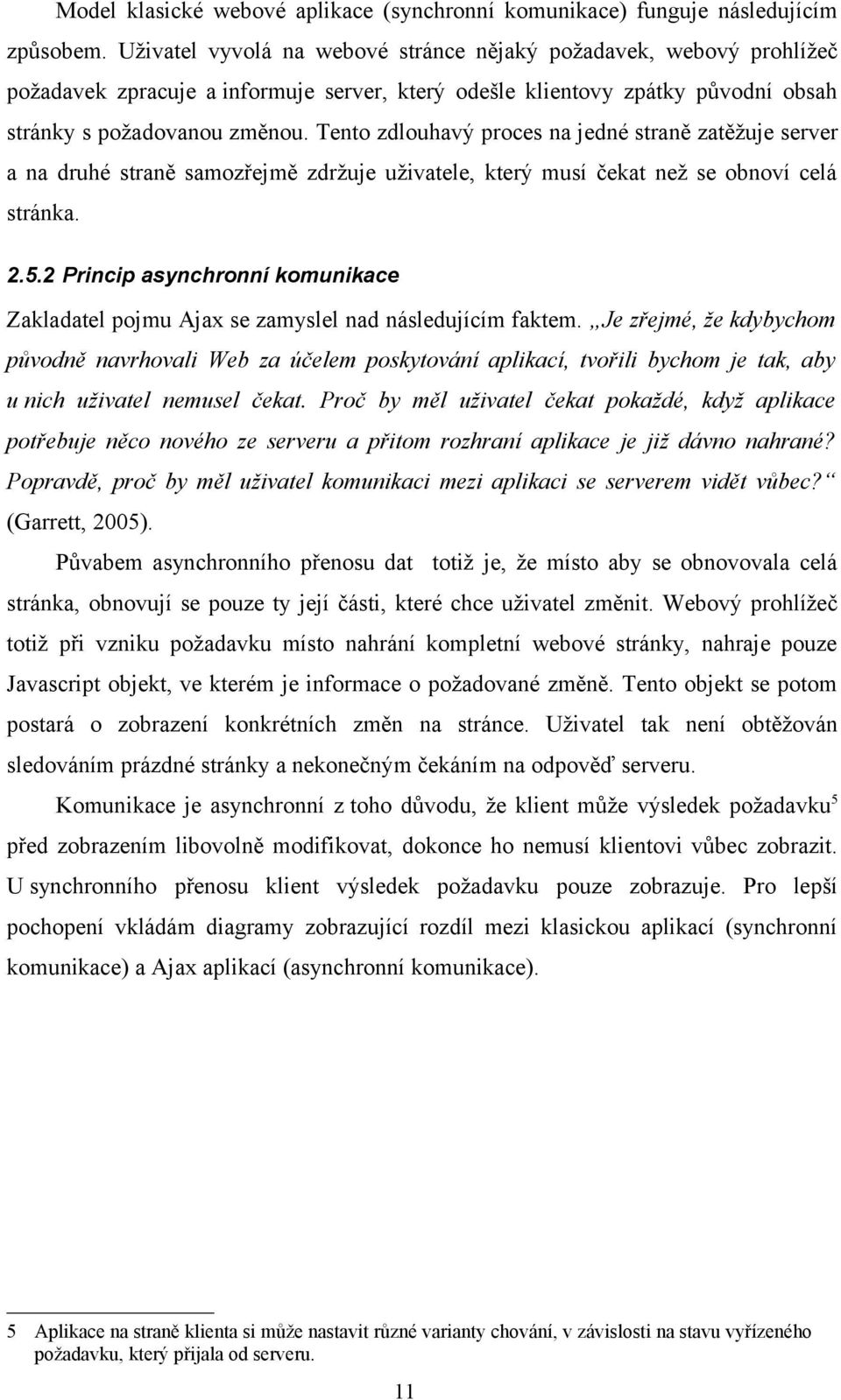 Model klasické webové aplikace (synchronní komunikace) funguje následujícím způsobem. Uživatel vyvolá na webové stránce nějaký požadavek, webový prohlížeč požadavek zpracuje a informuje server, který odešle klientovy zpátky původní obsah stránky s požadovanou změnou. Tento zdlouhavý proces na jedné straně zatěžuje server a na druhé straně samozřejmě zdržuje uživatele, který musí čekat než se obnoví celá stránka.

2.5.2 Princip asynchronní komunikace

Zakladatel pojmu Ajax se zamyslel nad následujícím faktem. „Je zřejmé, že kdybychom původně navrhovali Web za účelem poskytování aplikací, tvořili bychom je tak, aby u nich uživatel nemusel čekat. Proč by měl uživatel čekat pokaždé, když aplikace potřebuje něco nového ze serveru a přitom rozhraní aplikace je již dávno nahrané? Popravdě, proč by měl uživatel komunikaci mezi aplikaci se serverem vidět vůbec?“ (Garrett, 2005).

Půvabem asynchronního přenosu dat totiž je, že místo aby se obnovovala celá stránka, obnovují se pouze ty její části, které chce uživatel změnit. Webový prohlížeč totiž při vzniku požadavku místo nahrání kompletní webové stránky, nahraje pouze Javascript objekt, ve kterém je informace o požadované změně. Tento objekt se potom postará o zobrazení konkrétních změn na stránce. Uživatel tak není obtěžován sledováním prázdné stránky a nekonečným čekáním na odpověď serveru.

Komunikace je asynchronní z toho důvodu, že klient může výsledek požadavku$^5$ před zobrazením libovolně modifikovat, dokonce ho nemusí klientovi vůbec zobrazit. U synchronního přenosu klient výsledek požadavku pouze zobrazuje. Pro lepší pochopení vkládám diagramy zobrazující rozdíl mezi klasickou aplikací (synchronní komunikace) a Ajax aplikací (asynchronní komunikace).

5 Aplikace na straně klienta si může nastavit různé varianty chování, v závislosti na stavu vyřízeného požadavku, který přijala od serveru.

11